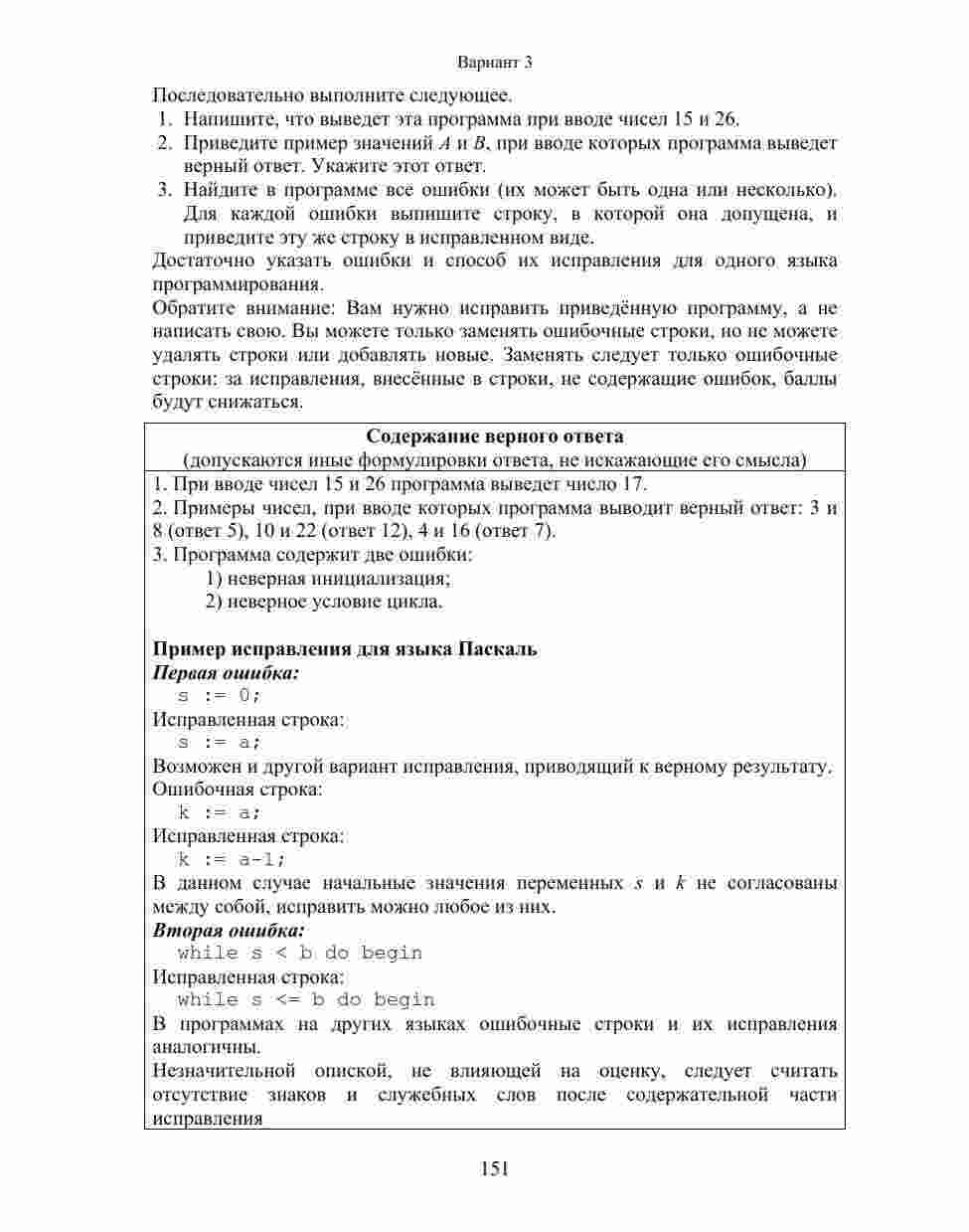 Вариант 3

Последовательно выполните следующее.
1. Напишите, что выведет эта программа при вводе чисел 15 и 26.
2. Приведите пример значений $A$ и $B$, при вводе которых программа выведет верный ответ. Укажите этот ответ.
3. Найдите в программе все ошибки (их может быть одна или несколько). Для каждой ошибки выпишите строку, в которой она допущена, и приведите эту же строку в исправленном виде.
Достаточно указать ошибки и способ их исправления для одного языка программирования.
Обратите внимание: Вам нужно исправить приведённую программу, а не написать свою. Вы можете только заменять ошибочные строки, но не можете удалять строки или добавлять новые. Заменять следует только ошибочные строки: за исправления, внесённые в строки, не содержащие ошибок, баллы будут снижаться.

Содержание верного ответа
(допускаются иные формулировки ответа, не искажающие его смысла)

1. При вводе чисел 15 и 26 программа выведет число 17.
2. Примеры чисел, при вводе которых программа выводит верный ответ: 3 и 8 (ответ 5), 10 и 22 (ответ 12), 4 и 16 (ответ 7).
3. Программа содержит две ошибки:
1) неверная инициализация;
2) неверное условие цикла.

Пример исправления для языка Паскаль
Первая ошибка:
s := 0;
Исправленная строка:
s := a;
Возможен и другой вариант исправления, приводящий к верному результату.
Ошибочная строка:
k := a;
Исправленная строка:
k := a-1;
В данном случае начальные значения переменных $s$ и $k$ не согласованы между собой, исправить можно любое из них.
Вторая ошибка:
while s < b do begin
Исправленная строка:
while s <= b do begin
В программах на других языках ошибочные строки и их исправления аналогичны.
Незначительной опиской, не влияющей на оценку, следует считать отсутствие знаков и служебных слов после содержательной части исправления

151